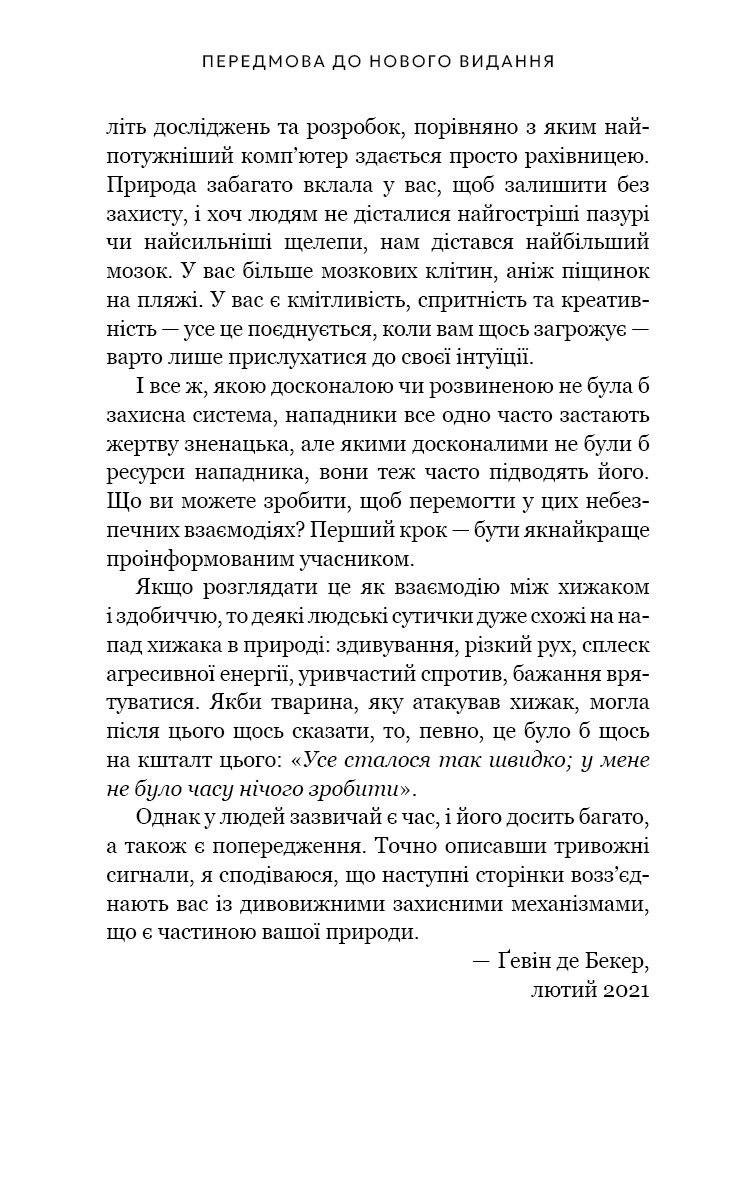 ПЕРЕДМОВА ДО НОВОГО ВИДАННЯ

літь досліджень та розробок, порівняно з яким найпотужніший комп'ютер здається просто рахівницею. Природа забагато вклала у вас, щоб залишити без захисту, і хоч людям не дісталися найгостріші пазурі чи найсильніші щелепи, нам дістався найбільший мозок. У вас більше мозкових клітин, аніж піщинок на пляжі. У вас є кмітливість, спритність та креативність — усе це поєднується, коли вам щось загрожує — варто лише прислухатися до своєї інтуїції.

І все ж, якою досконалою чи розвиненою не була б захисна система, нападники все одно часто застають жертву зненацька, але якими досконалими не були б ресурси нападника, вони теж часто підводять його. Що ви можете зробити, щоб перемогти у цих небезпечних взаємодіях? Перший крок — бути якнайкраще проінформованим учасником.

Якщо розглядати це як взаємодію між хижаком і здобиччю, то деякі людські сутички дуже схожі на напад хижака в природі: здивування, різкий рух, сплеск агресивної енергії, уривчастий спротив, бажання врятуватися. Якби тварина, яку атакував хижак, могла після цього щось сказати, то, певно, це було б щось на кшталт цього: «Усе сталося так швидко; у мене не було часу нічого зробити».

Однак у людей зазвичай є час, і його досить багато, а також є попередження. Точно описавши тривожні сигнали, я сподіваюся, що наступні сторінки возз'єднають вас із дивовижними захисними механізмами, що є частиною вашої природи.

— Ґевін де Бекер,
лютий 2021